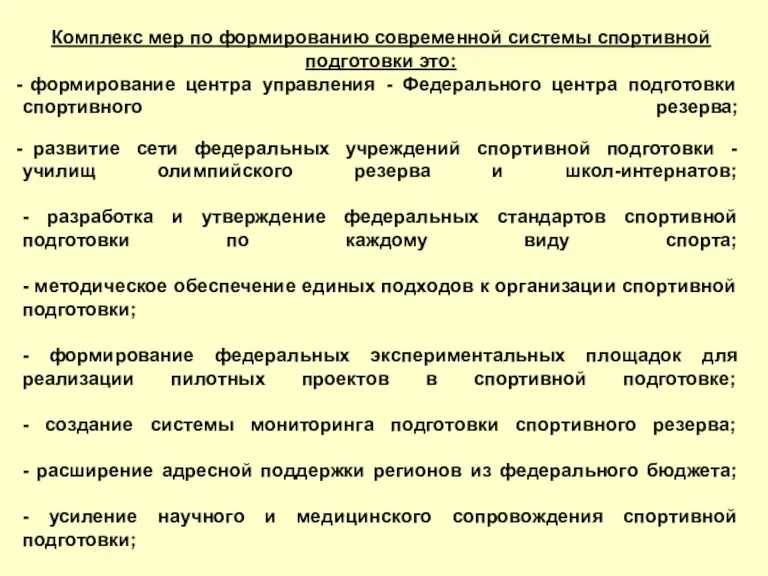 Комплекс мер по формированию современной системы спортивной подготовки это:

- формирование центра управления - Федерального центра подготовки спортивного резерва;

- развитие сети федеральных учреждений спортивной подготовки - училищ олимпийского резерва и школ-интернатов;

- разработка и утверждение федеральных стандартов спортивной подготовки по каждому виду спорта;

- методическое обеспечение единых подходов к организации спортивной подготовки;

- формирование федеральных экспериментальных площадок для реализации пилотных проектов в спортивной подготовке;

- создание системы мониторинга подготовки спортивного резерва;

- расширение адресной поддержки регионов из федерального бюджета;

- усиление научного и медицинского сопровождения спортивной подготовки;